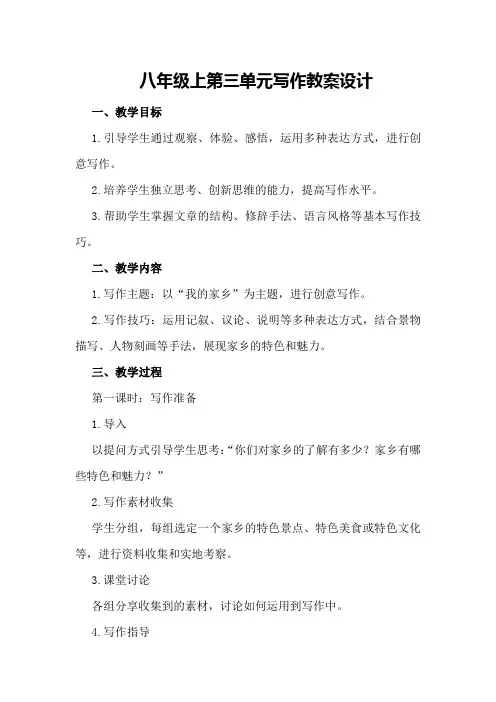 八年级上第三单元写作教案设计

一、教学目标

1.引导学生通过观察、体验、感悟，运用多种表达方式，进行创意写作。

2.培养学生独立思考、创新思维的能力，提高写作水平。

3.帮助学生掌握文章的结构、修辞手法、语言风格等基本写作技巧。

二、教学内容

1.写作主题：以“我的家乡”为主题，进行创意写作。

2.写作技巧：运用记叙、议论、说明等多种表达方式，结合景物描写、人物刻画等手法，展现家乡的特色和魅力。

三、教学过程

第一课时：写作准备

1.导入

以提问方式引导学生思考：“你们对家乡的了解有多少？家乡有哪些特色和魅力？”

2.写作素材收集

学生分组，每组选定一个家乡的特色景点、特色美食或特色文化等，进行资料收集和实地考察。

3.课堂讨论

各组分享收集到的素材，讨论如何运用到写作中。

4.写作指导